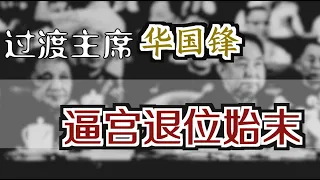 过渡主席 华国锋

逼宫退位始末